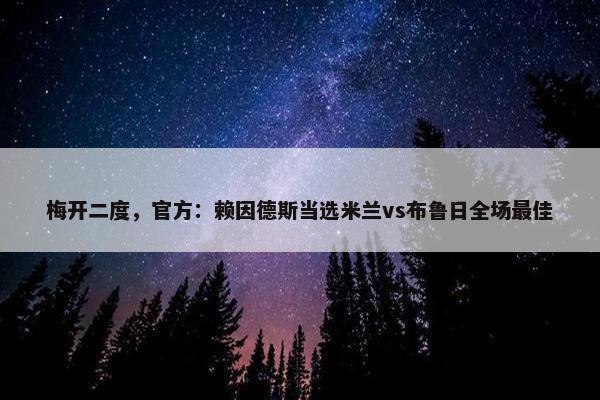 梅开二度，官方：赖因德斯当选米兰vs布鲁日全场最佳